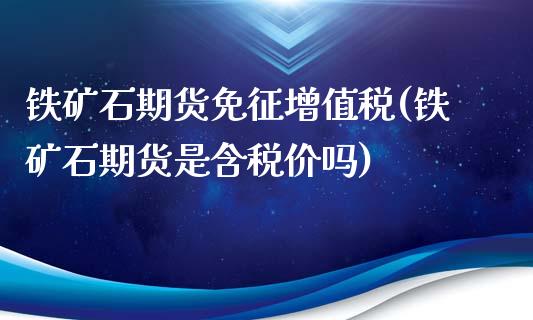 铁矿石期货免征增值税(铁矿石期货是含税价吗)